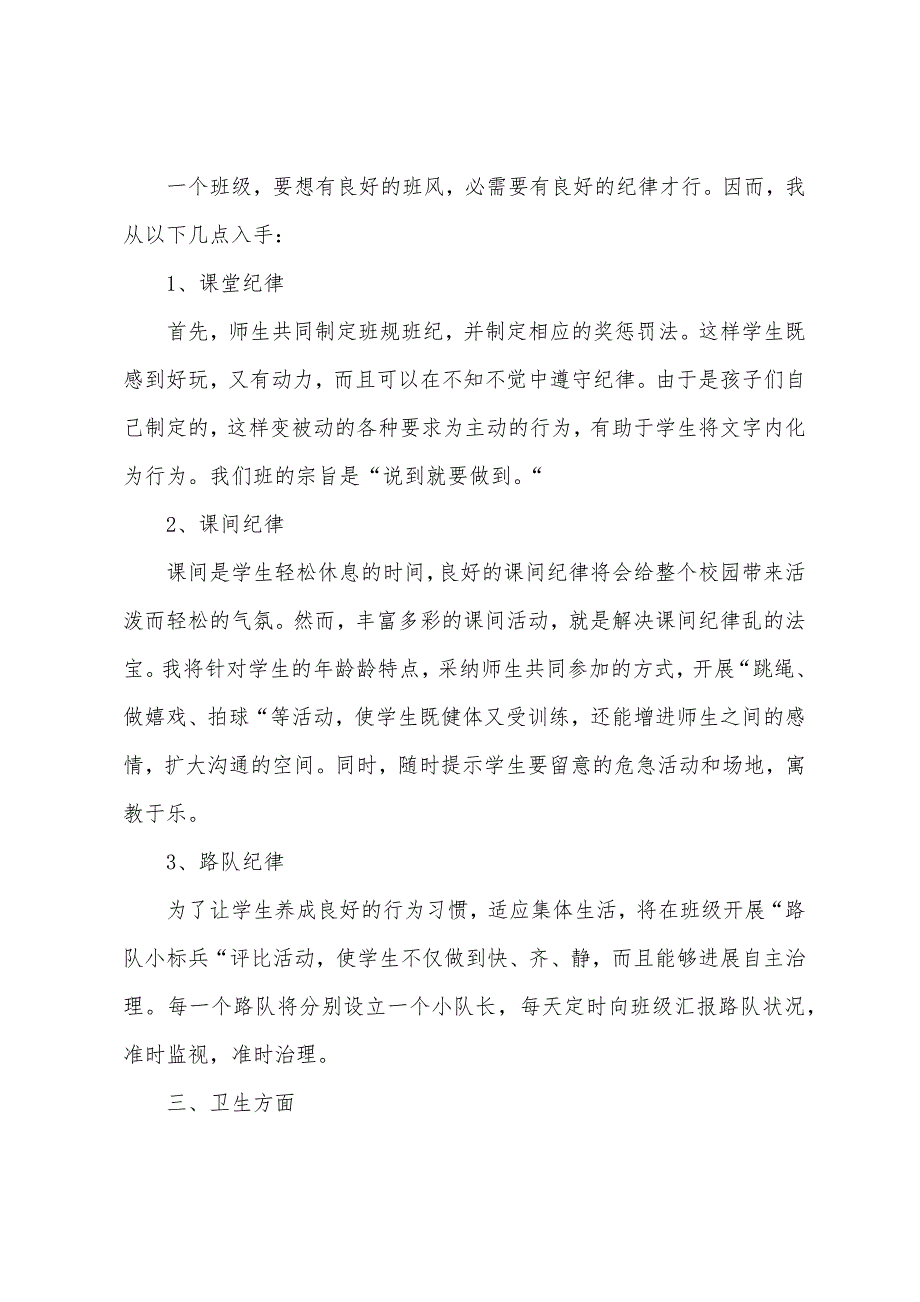 一个班级，要想有良好的班风，必需要有良好的纪律才行。因而，我从以下几点入手：

1、课堂纪律

首先，师生共同制定班规班纪，并制定相应的奖惩罚法。这样学生既感到好玩，又有动力，而且可以在不知不觉中遵守纪律。由于是孩子们自己制定的，这样变被动的各种要求为主动的行为，有助于学生将文字内化为行为。我们班的宗旨是“说到就要做到。“

2、课间纪律

课间是学生轻松休息的时间，良好的课间纪律将会给整个校园带来活泼而轻松的气氛。然而，丰富多彩的课间活动，就是解决课间纪律乱的法宝。我将针对学生的年龄龄特点，采纳师生共同参加的方式，开展“跳绳、做嬉戏、拍球“等活动，使学生既健体又受训练，还能增进师生之间的感情，扩大沟通的空间。同时，随时提示学生要留意的危急活动和场地，寓教于乐。

3、路队纪律

为了让学生养成良好的行为习惯，适应集体生活，将在班级开展“路队小标兵“评比活动，使学生不仅做到快、齐、静，而且能够进展自主治理。每一个路队将分别设立一个小队长，每天定时向班级汇报路队状况，准时监视，准时治理。

三、卫生方面